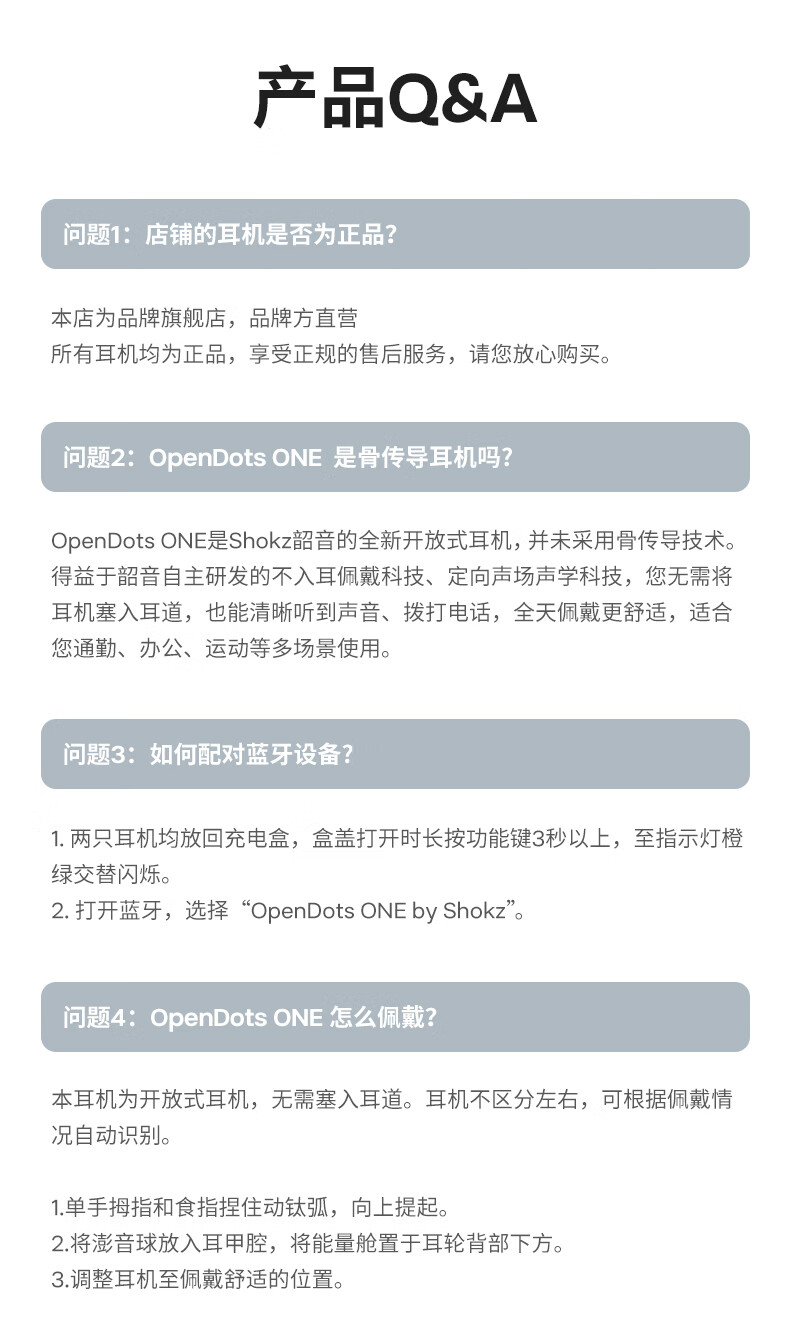 产品Q&A

问题1：店铺的耳机是否为正品？

本店为品牌旗舰店，品牌方直营
所有耳机均为正品，享受正规的售后服务，请您放心购买。

问题2：OpenDots ONE 是骨传导耳机吗？

OpenDots ONE是Shokz韶音的全新开放式耳机，并未采用骨传导技术。得益于韶音自主研发的不入耳佩戴科技、定向声场声学科技，您无需将耳机塞入耳道，也能清晰听到声音、拨打电话，全天佩戴更舒适，适合您通勤、办公、运动等多场景使用。

问题3：如何配对蓝牙设备？

1. 两只耳机均放回充电盒，盒盖打开时长按功能键3秒以上，至指示灯橙绿交替闪烁。
2. 打开蓝牙，选择“OpenDots ONE by Shokz”。

问题4：OpenDots ONE 怎么佩戴？

本耳机为开放式耳机，无需塞入耳道。耳机不区分左右，可根据佩戴情况自动识别。

1.单手拇指和食指捏住动钛弧，向上提起。
2.将澎音球放入耳甲腔，将能量舱置于耳轮背部下方。
3.调整耳机至佩戴舒适的位置。